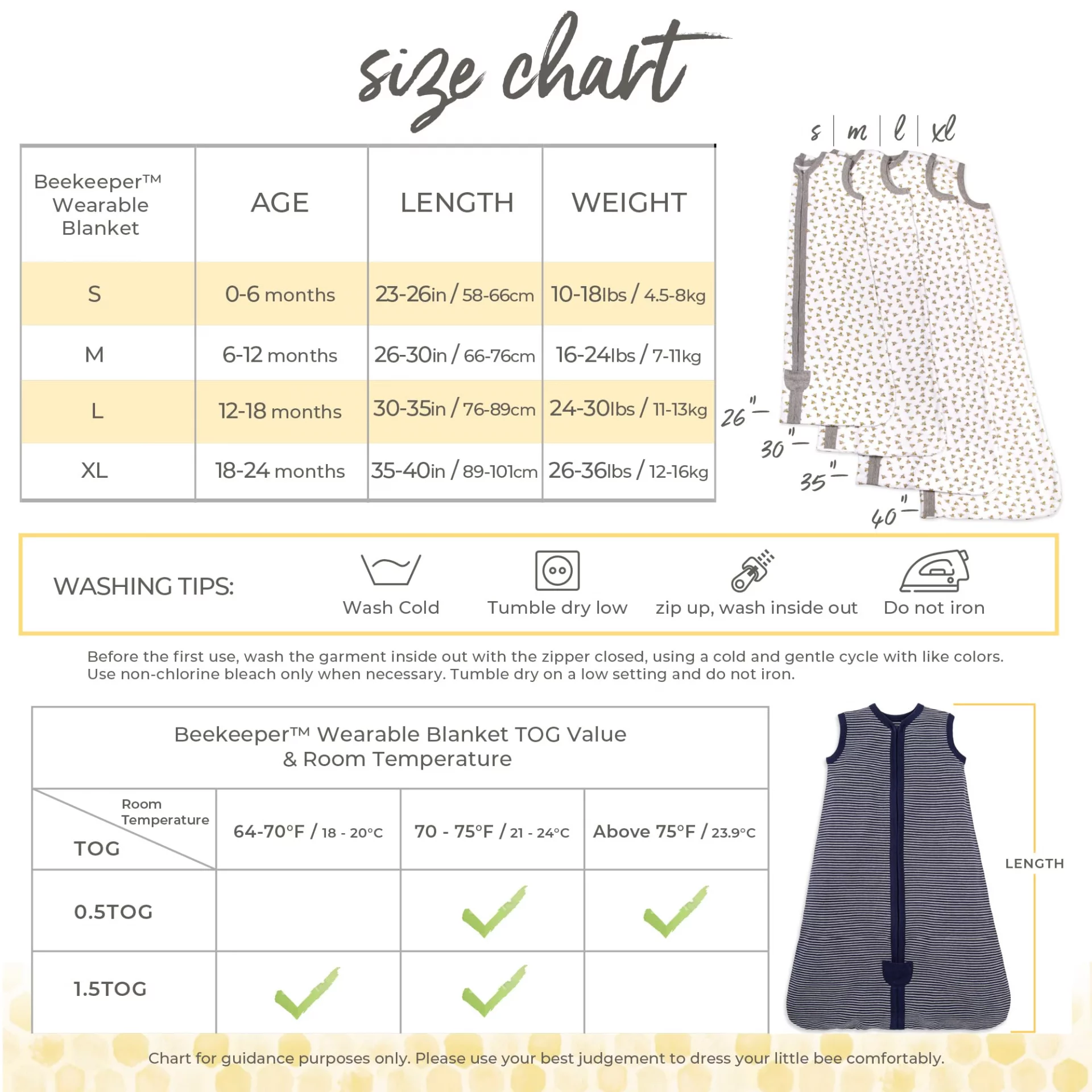 size chart

| Beekeeper™ Wearable Blanket | AGE | LENGTH | WEIGHT |
|---|---|---|---|
| S | 0-6 months | 23-26in / 58-66cm | 10-18lbs / 4.5-8kg |
| M | 6-12 months | 26-30in / 66-76cm | 16-24lbs / 7-11kg |
| L | 12-18 months | 30-35in / 76-89cm | 24-30lbs / 11-13kg |
| XL | 18-24 months | 35-40in / 89-101cm | 26-36lbs / 12-16kg |

s | m | l | xl

26" 30" 35" 40"

WASHING TIPS:

Wash Cold

Tumble dry low

zip up, wash inside out

Do not iron

Before the first use, wash the garment inside out with the zipper closed, using a cold and gentle cycle with like colors. Use non-chlorine bleach only when necessary. Tumble dry on a low setting and do not iron.

Beekeeper™ Wearable Blanket TOG Value & Room Temperature

| Room Temperature / TOG | 64-70°F / 18 - 20°C | 70 - 75°F / 21 - 24°C | Above 75°F / 23.9°C |
|---|---|---|---|
| 0.5TOG | | ✓ | ✓ |
| 1.5TOG | ✓ | ✓ | |

LENGTH

Chart for guidance purposes only. Please use your best judgement to dress your little bee comfortably.